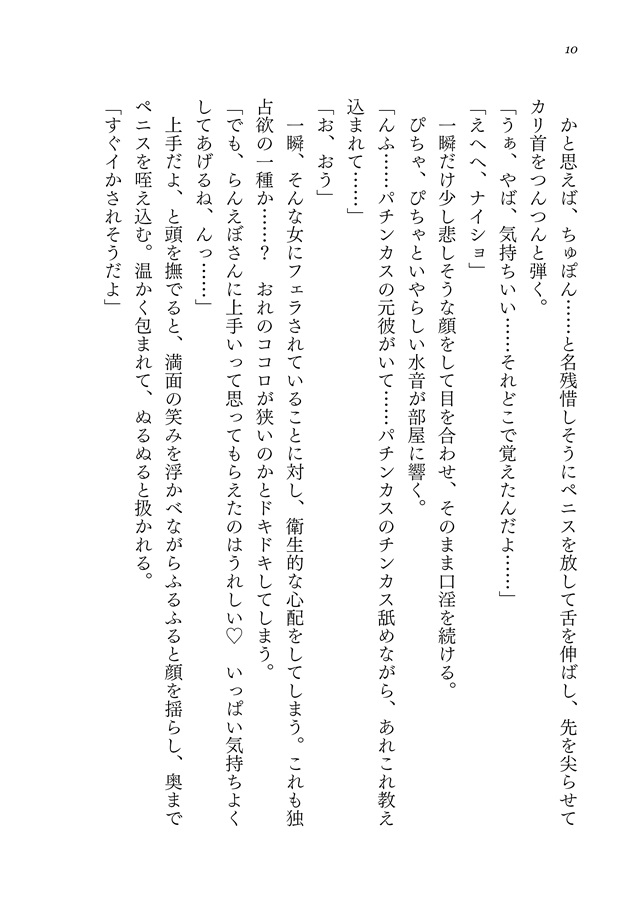 10

かと思えば、ちゅぽん……と名残惜しそうにペニスを放して舌を伸ばし、先を尖らせてカリ首をつんつんと弾く。

「うぁ、やば、気持ちいい……それどこで覚えたんだよ……」

「えへへ、ナイショ」

一瞬だけ少し悲しそうな顔をして目を合わせ、そのまま口淫を続ける。

ぴちゃ、ぴちゃといやらしい水音が部屋に響く。

「んふ……パチンカスの元彼がいて……パチンカスのチンカス舐めながら、あれこれ教え込まれて……」

「お、おう」

一瞬、そんな女にフェラされていることに対し、衛生的な心配をしてしまう。これも独占欲の一種か……？　おれのココロが狭いのかとドキドキしてしまう。

「でも、らんえぼさんに上手いって思ってもらえたのはうれしい♡　いっぱい気持ちよくしてあげるね、んっ……」

上手だよ、と頭を撫でると、満面の笑みを浮かべながらふるふると顔を揺らし、奥までペニスを咥え込む。温かく包まれて、ぬるぬると扱かれる。

「すぐイかされそうだよ」